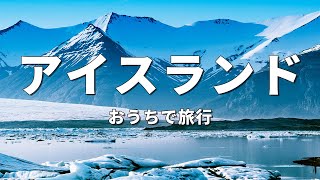 アイスランド

おうちで旅行